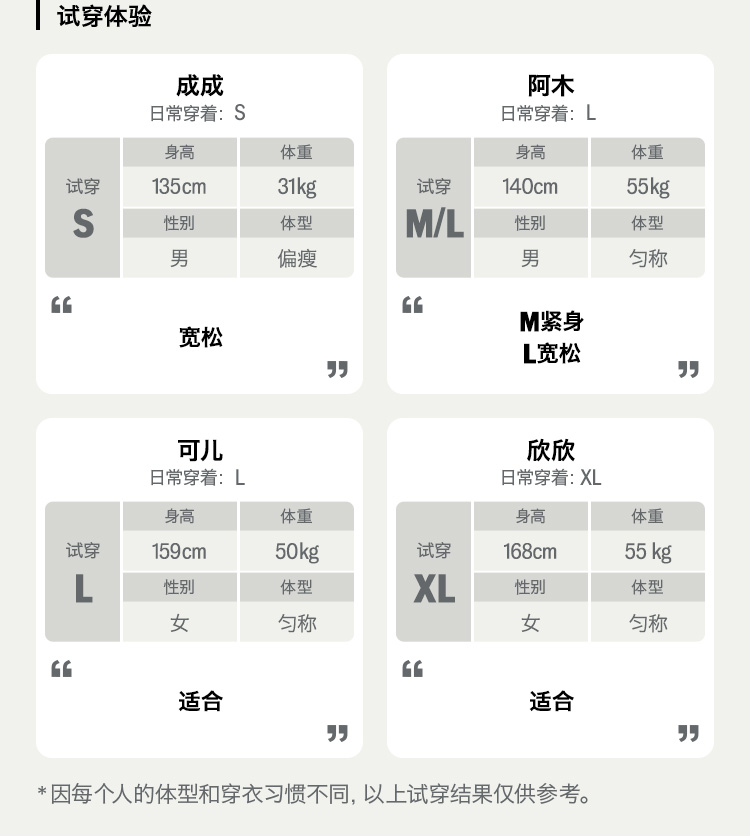 试穿体验

成成
日常穿着：S

| 试穿 S | 身高 | 体重 |
|---|---|---|
| | 135cm | 31kg |
| | 性别 | 体型 |
| | 男 | 偏瘦 |

“
宽松
”

阿木
日常穿着：L

| 试穿 M/L | 身高 | 体重 |
|---|---|---|
| | 140cm | 55kg |
| | 性别 | 体型 |
| | 男 | 匀称 |

“
M紧身
L宽松
”

可儿
日常穿着：L

| 试穿 L | 身高 | 体重 |
|---|---|---|
| | 159cm | 50kg |
| | 性别 | 体型 |
| | 女 | 匀称 |

“
适合
”

欣欣
日常穿着：XL

| 试穿 XL | 身高 | 体重 |
|---|---|---|
| | 168cm | 55 kg |
| | 性别 | 体型 |
| | 女 | 匀称 |

“
适合
”

*因每个人的体型和穿衣习惯不同，以上试穿结果仅供参考。